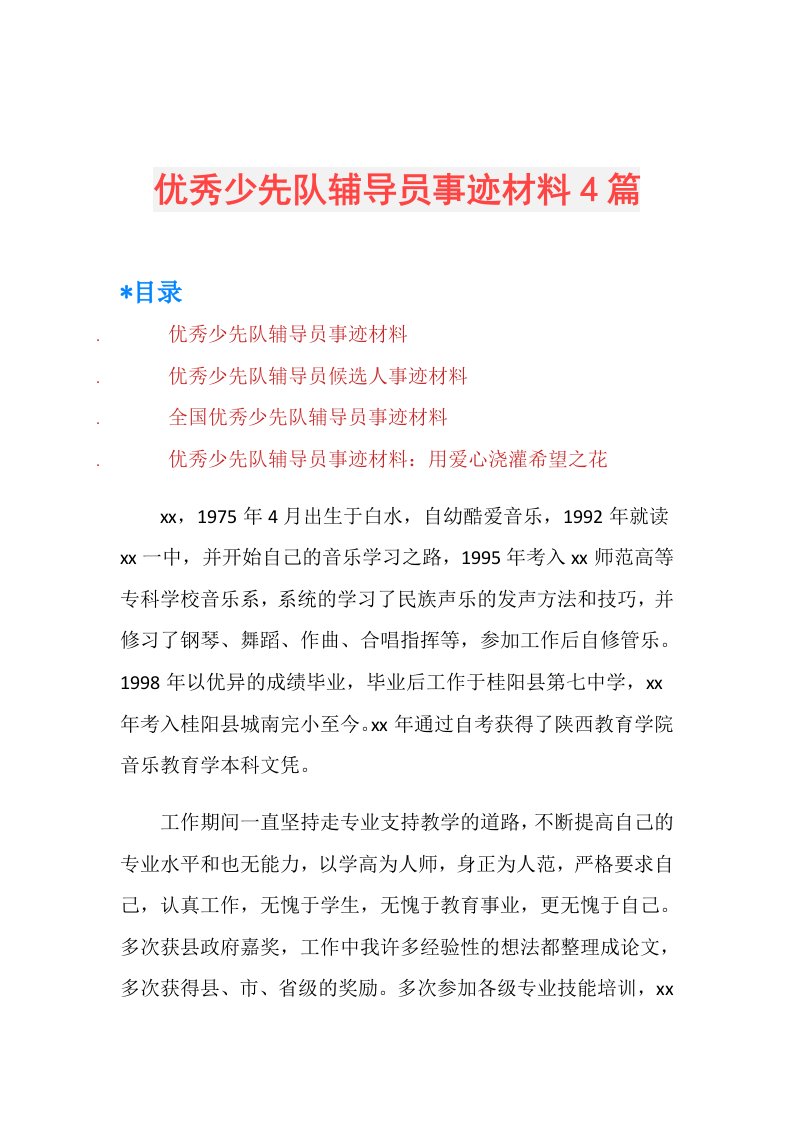 优秀少先队辅导员事迹材料4篇

*目录

. 优秀少先队辅导员事迹材料
. 优秀少先队辅导员候选人事迹材料
. 全国优秀少先队辅导员事迹材料
. 优秀少先队辅导员事迹材料：用爱心浇灌希望之花

xx，1975年4月出生于白水，自幼酷爱音乐，1992年就读xx一中，并开始自己的音乐学习之路，1995年考入xx师范高等专科学校音乐系，系统的学习了民族声乐的发声方法和技巧，并修习了钢琴、舞蹈、作曲、合唱指挥等，参加工作后自修管乐。1998年以优异的成绩毕业，毕业后工作于桂阳县第七中学，xx年考入桂阳县城南完小至今。xx年通过自考获得了陕西教育学院音乐教育学本科文凭。

工作期间一直坚持走专业支持教学的道路，不断提高自己的专业水平和也无能力，以学高为人师，身正为人范，严格要求自己，认真工作，无愧于学生，无愧于教育事业，更无愧于自己。多次获县政府嘉奖，工作中我许多经验性的想法都整理成论文，多次获得县、市、省级的奖励。多次参加各级专业技能培训，xx